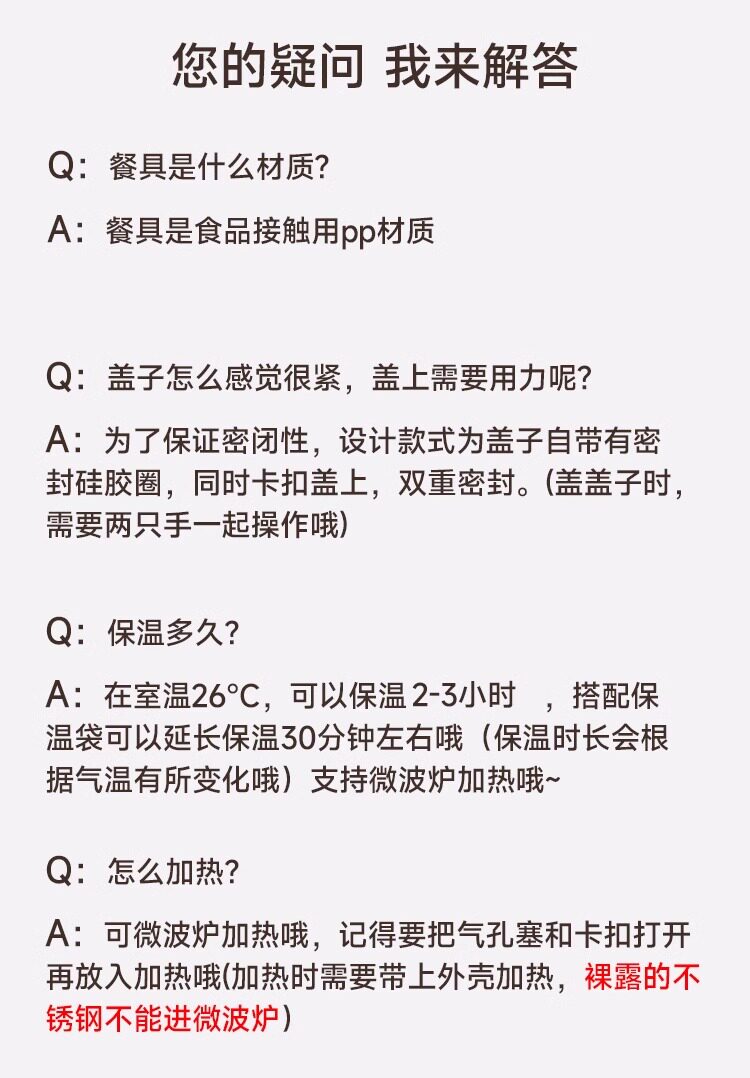 您的疑问 我来解答

Q：餐具是什么材质?

A：餐具是食品接触用pp材质

Q：盖子怎么感觉很紧，盖上需要用力呢?

A：为了保证密闭性，设计款式为盖子自带有密封硅胶圈，同时卡扣盖上，双重密封。(盖盖子时，需要两只手一起操作哦)

Q：保温多久?

A：在室温26°C，可以保温2-3小时 ，搭配保温袋可以延长保温30分钟左右哦（保温时长会根据气温有所变化哦）支持微波炉加热哦~

Q：怎么加热?

A：可微波炉加热哦，记得要把气孔塞和卡扣打开再放入加热哦(加热时需要带上外壳加热，裸露的不锈钢不能进微波炉)